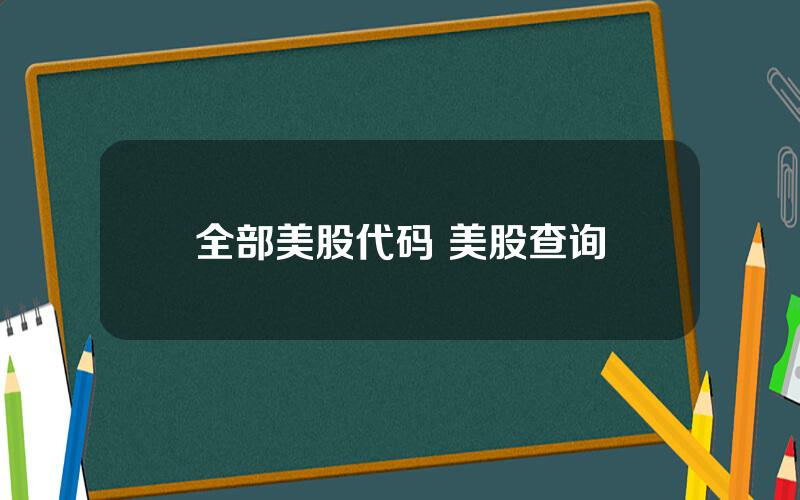 全部美股代码 美股查询